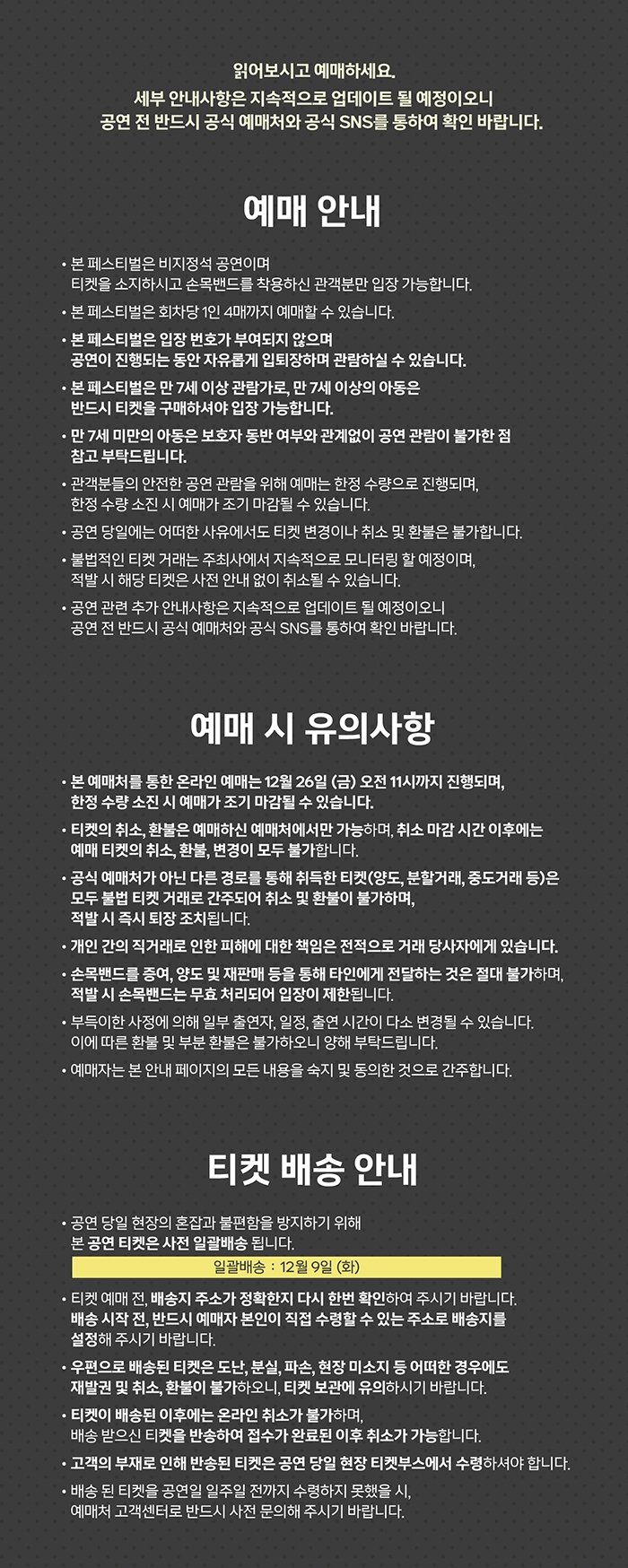 읽어보시고 예매하세요.
세부 안내사항은 지속적으로 업데이트 될 예정이오니
공연 전 반드시 공식 예매처와 공식 SNS를 통하여 확인 바랍니다.

예매 안내

• 본 페스티벌은 비지정석 공연이며
티켓을 소지하시고 손목밴드를 착용하신 관객분만 입장 가능합니다.
• 본 페스티벌은 회차당 1인 4매까지 예매할 수 있습니다.
• 본 페스티벌은 입장 번호가 부여되지 않으며
공연이 진행되는 동안 자유롭게 입퇴장하며 관람하실 수 있습니다.
• 본 페스티벌은 만 7세 이상 관람가로, 만 7세 이상의 아동은
반드시 티켓을 구매하셔야 입장 가능합니다.
• 만 7세 미만의 아동은 보호자 동반 여부와 관계없이 공연 관람이 불가한 점
참고 부탁드립니다.
• 관객분들의 안전한 공연 관람을 위해 예매는 한정 수량으로 진행되며,
한정 수량 소진 시 예매가 조기 마감될 수 있습니다.
• 공연 당일에는 어떠한 사유에서도 티켓 변경이나 취소 및 환불은 불가합니다.
• 불법적인 티켓 거래는 주최사에서 지속적으로 모니터링 할 예정이며,
적발 시 해당 티켓은 사전 안내 없이 취소될 수 있습니다.
• 공연 관련 추가 안내사항은 지속적으로 업데이트 될 예정이오니
공연 전 반드시 공식 예매처와 공식 SNS를 통하여 확인 바랍니다.

예매 시 유의사항

• 본 예매처를 통한 온라인 예매는 12월 26일 (금) 오전 11시까지 진행되며,
한정 수량 소진 시 예매가 조기 마감될 수 있습니다.
• 티켓의 취소, 환불은 예매하신 예매처에서만 가능하며, 취소 마감 시간 이후에는
예매 티켓의 취소, 환불, 변경이 모두 불가합니다.
• 공식 예매처가 아닌 다른 경로를 통해 취득한 티켓(양도, 분할거래, 중도거래 등)은
모두 불법 티켓 거래로 간주되어 취소 및 환불이 불가하며,
적발 시 즉시 퇴장 조치됩니다.
• 개인 간의 직거래로 인한 피해에 대한 책임은 전적으로 거래 당사자에게 있습니다.
• 손목밴드를 증여, 양도 및 재판매 등을 통해 타인에게 전달하는 것은 절대 불가하며,
적발 시 손목밴드는 무효 처리되어 입장이 제한됩니다.
• 부득이한 사정에 의해 일부 출연자, 일정, 출연 시간이 다소 변경될 수 있습니다.
이에 따른 환불 및 부분 환불은 불가하오니 양해 부탁드립니다.
• 예매자는 본 안내 페이지의 모든 내용을 숙지 및 동의한 것으로 간주합니다.

티켓 배송 안내

• 공연 당일 현장의 혼잡과 불편함을 방지하기 위해
본 공연 티켓은 사전 일괄배송 됩니다.
일괄배송 : 12월 9일 (화)
• 티켓 예매 전, 배송지 주소가 정확한지 다시 한번 확인하여 주시기 바랍니다.
배송 시작 전, 반드시 예매자 본인이 직접 수령할 수 있는 주소로 배송지를
설정해 주시기 바랍니다.
• 우편으로 배송된 티켓은 도난, 분실, 파손, 현장 미소지 등 어떠한 경우에도
재발권 및 취소, 환불이 불가하오니, 티켓 보관에 유의하시기 바랍니다.
• 티켓이 배송된 이후에는 온라인 취소가 불가하며,
배송 받으신 티켓을 반송하여 접수가 완료된 이후 취소가 가능합니다.
• 고객의 부재로 인해 반송된 티켓은 공연 당일 현장 티켓부스에서 수령하셔야 합니다.
• 배송 된 티켓을 공연일 일주일 전까지 수령하지 못했을 시,
예매처 고객센터로 반드시 사전 문의해 주시기 바랍니다.